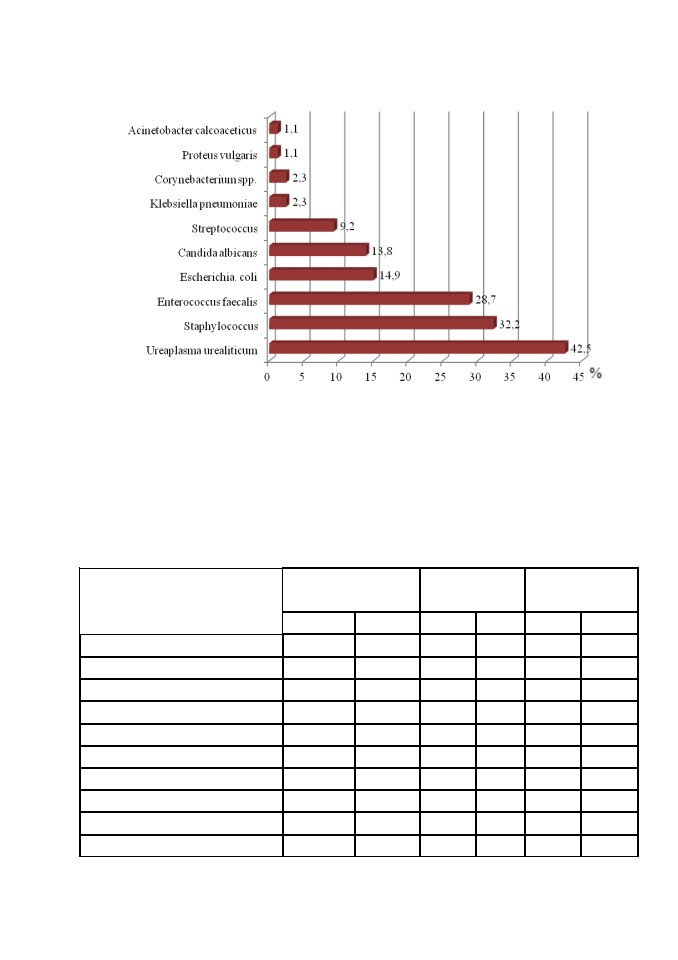 Acinetobacter calcoaceticus 1,1
Proteus vulgaris 1,1
Corynebacterium spp. 2,3
Klebsiella pneumoniae 2,3
Streptococcus 9,2
Candida albicans 13,8
Escherichia. coli 14,9
Enterococcus faecalis 28,7
Staphylococcus 32,2
Ureaplasma urealiticum 42,5

0 5 10 15 20 25 30 35 40 45 %